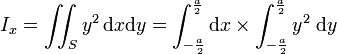 $I_x = \iint_S y^2 \, \mathrm{d}x\mathrm{d}y = \int_{-\frac{a}{2}}^{\frac{a}{2}} \mathrm{d}x \times \int_{-\frac{a}{2}}^{\frac{a}{2}} y^2 \, \mathrm{d}y$